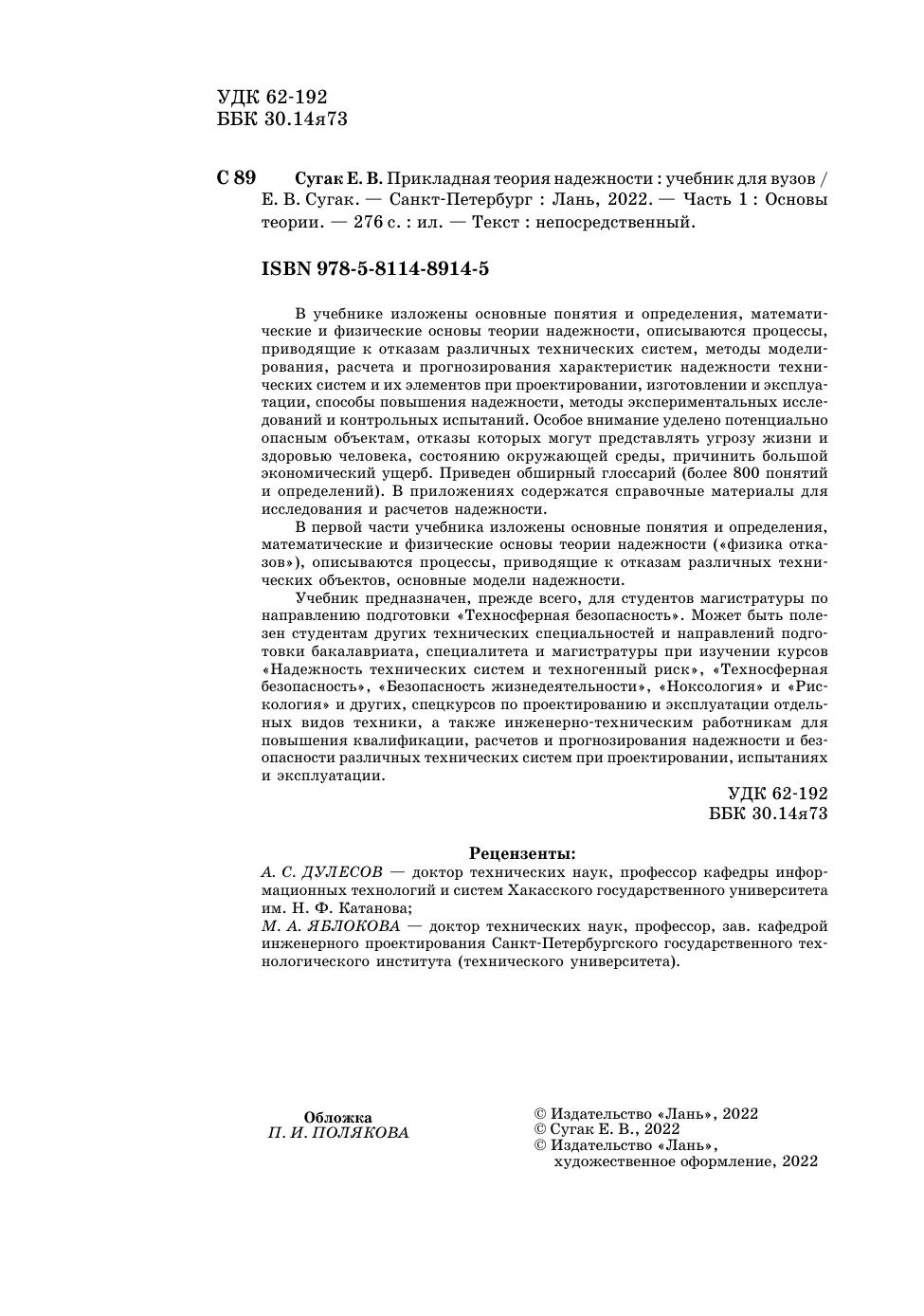 УДК 62-192
ББК 30.14я73

С 89 Сугак Е. В. Прикладная теория надежности : учебник для вузов / Е. В. Сугак. — Санкт-Петербург : Лань, 2022. — Часть 1 : Основы теории. — 276 с. : ил. — Текст : непосредственный.

ISBN 978-5-8114-8914-5

В учебнике изложены основные понятия и определения, математические и физические основы теории надежности, описываются процессы, приводящие к отказам различных технических систем, методы моделирования, расчета и прогнозирования характеристик надежности технических систем и их элементов при проектировании, изготовлении и эксплуатации, способы повышения надежности, методы экспериментальных исследований и контрольных испытаний. Особое внимание уделено потенциально опасным объектам, отказы которых могут представлять угрозу жизни и здоровью человека, состоянию окружающей среды, причинить большой экономический ущерб. Приведен обширный глоссарий (более 800 понятий и определений). В приложениях содержатся справочные материалы для исследования и расчетов надежности.

В первой части учебника изложены основные понятия и определения, математические и физические основы теории надежности («физика отказов»), описываются процессы, приводящие к отказам различных технических объектов, основные модели надежности.

Учебник предназначен, прежде всего, для студентов магистратуры по направлению подготовки «Техносферная безопасность». Может быть полезен студентам других технических специальностей и направлений подготовки бакалавриата, специалитета и магистратуры при изучении курсов «Надежность технических систем и техногенный риск», «Техносферная безопасность», «Безопасность жизнедеятельности», «Ноксология» и «Рискология» и других, спецкурсов по проектированию и эксплуатации отдельных видов техники, а также инженерно-техническим работникам для повышения квалификации, расчетов и прогнозирования надежности и безопасности различных технических систем при проектировании, испытаниях и эксплуатации.

УДК 62-192
ББК 30.14я73

Рецензенты:
А. С. ДУЛЕСОВ — доктор технических наук, профессор кафедры информационных технологий и систем Хакасского государственного университета им. Н. Ф. Катанова;
М. А. ЯБЛОКОВА — доктор технических наук, профессор, зав. кафедрой инженерного проектирования Санкт-Петербургского государственного технологического института (технического университета).

Обложка
П. И. ПОЛЯКОВА

© Издательство «Лань», 2022
© Сугак Е. В., 2022
© Издательство «Лань», художественное оформление, 2022